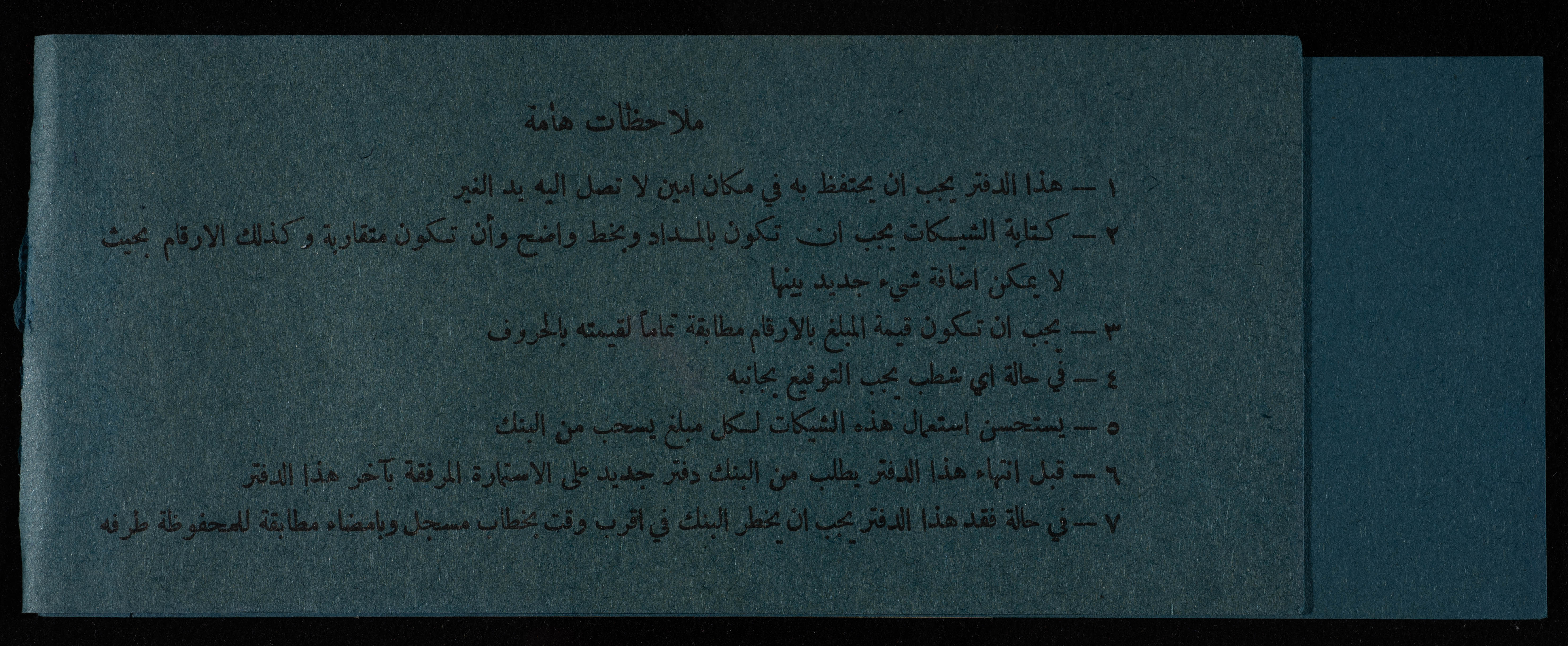 ملاحظات هامة

١ — هذا الدفتر يجب ان يحتفظ به في مكان امين لا تصل اليه يد الغير

٢ — كتابة الشيكات يجب ان تكون بالمداد وبخط واضح وأن تكون متقاربة وكذلك الارقام بحيث لا يمكن اضافة شيء جديد بينها

٣ — يجب ان تكون قيمة المبلغ بالارقام مطابقة تماماً لقيمته بالحروف

٤ — في حالة اي شطب يجب التوقيع بجانبه

٥ — يستحسن استعمال هذه الشيكات لكل مبلغ يسحب من البنك

٦ — قبل انتهاء هذا الدفتر يطلب من البنك دفتر جديد على الاستمارة المرفقة بآخر هذا الدفتر

٧ — في حالة فقد هذا الدفتر يجب ان يخطر البنك في اقرب وقت بخطاب مسجل وبامضاء مطابقة للمحفوظة طرفه